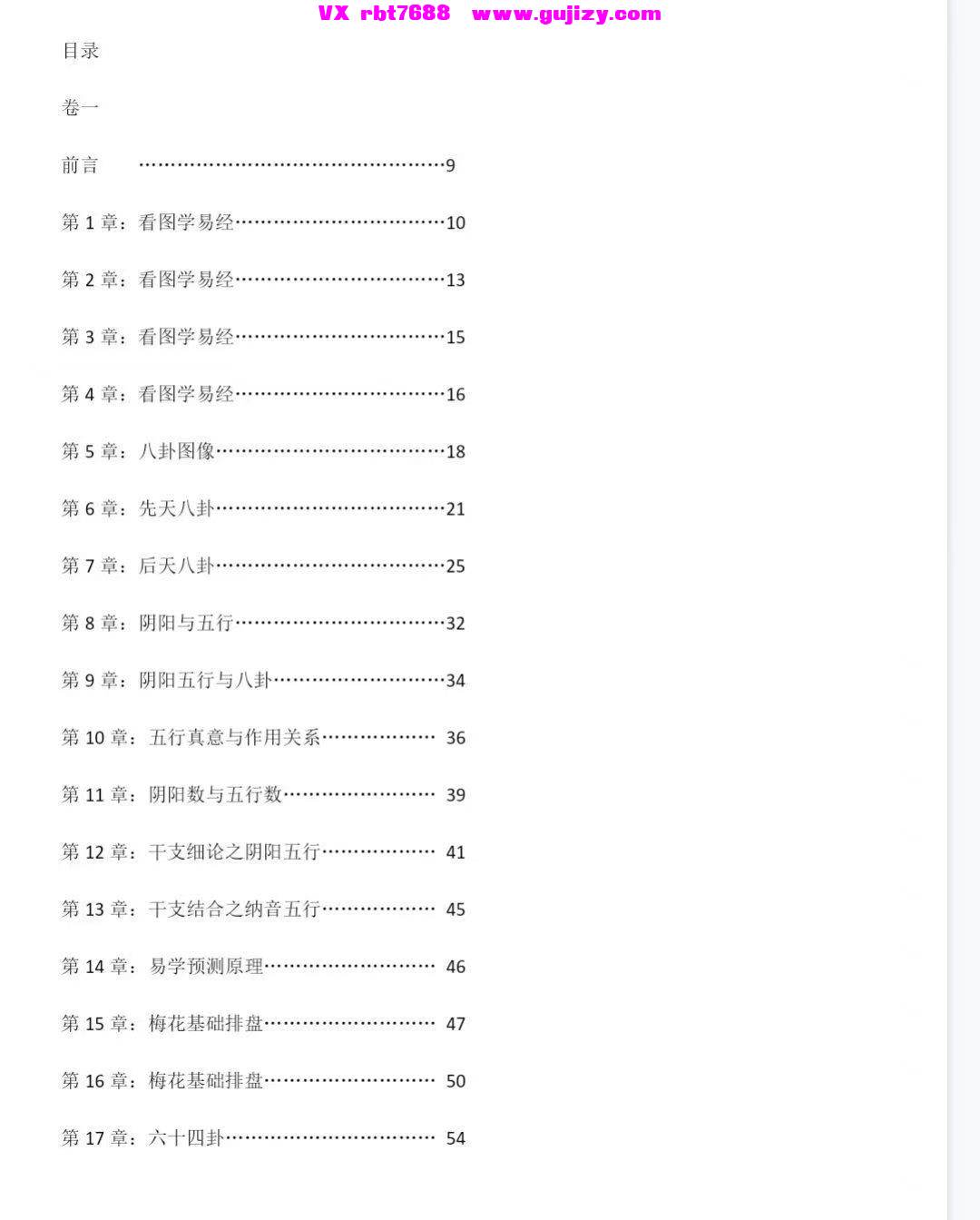 VX rbt7688 www.gujizy.com

目录

卷一

前言 ……………………………………………9

第 1 章：看图学易经……………………………10

第 2 章：看图学易经……………………………13

第 3 章：看图学易经……………………………15

第 4 章：看图学易经……………………………16

第 5 章：八卦图像………………………………18

第 6 章：先天八卦………………………………21

第 7 章：后天八卦………………………………25

第 8 章：阴阳与五行……………………………32

第 9 章：阴阳五行与八卦………………………34

第 10 章：五行真意与作用关系……………… 36

第 11 章：阴阳数与五行数…………………… 39

第 12 章：干支细论之阴阳五行……………… 41

第 13 章：干支结合之纳音五行……………… 45

第 14 章：易学预测原理……………………… 46

第 15 章：梅花基础排盘……………………… 47

第 16 章：梅花基础排盘……………………… 50

第 17 章：六十四卦…………………………… 54